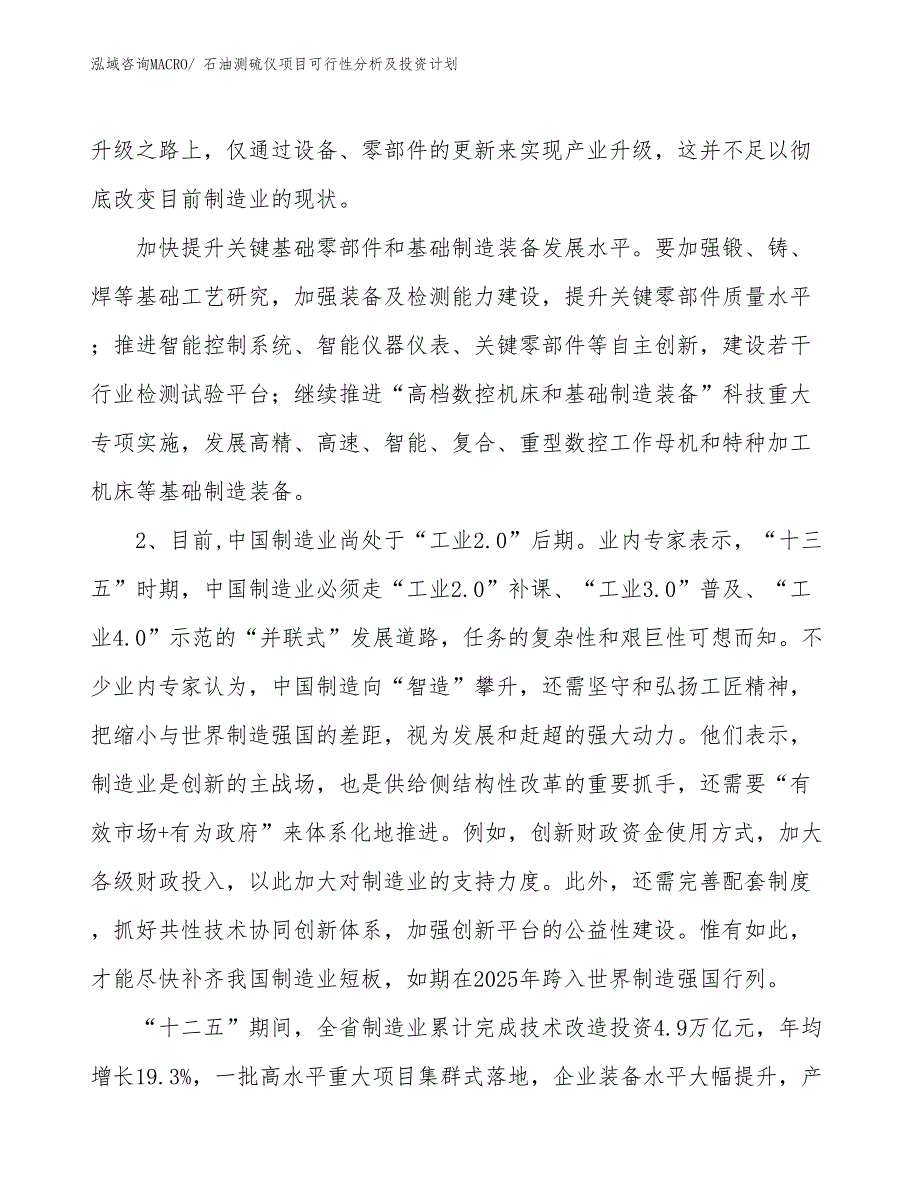 泓域咨询MACRO/ 石油测硫仪项目可行性分析及投资计划

升级之路上，仅通过设备、零部件的更新来实现产业升级，这并不足以彻底改变目前制造业的现状。

加快提升关键基础零部件和基础制造装备发展水平。要加强锻、铸、焊等基础工艺研究，加强装备及检测能力建设，提升关键零部件质量水平；推进智能控制系统、智能仪器仪表、关键零部件等自主创新，建设若干行业检测试验平台；继续推进“高档数控机床和基础制造装备”科技重大专项实施，发展高精、高速、智能、复合、重型数控工作母机和特种加工机床等基础制造装备。

2、目前,中国制造业尚处于“工业2.0”后期。业内专家表示，“十三五”时期，中国制造业必须走“工业2.0”补课、“工业3.0”普及、“工业4.0”示范的“并联式”发展道路，任务的复杂性和艰巨性可想而知。不少业内专家认为，中国制造向“智造”攀升，还需坚守和弘扬工匠精神，把缩小与世界制造强国的差距，视为发展和赶超的强大动力。他们表示，制造业是创新的主战场，也是供给侧结构性改革的重要抓手，还需要“有效市场+有为政府”来体系化地推进。例如，创新财政资金使用方式，加大各级财政投入，以此加大对制造业的支持力度。此外，还需完善配套制度，抓好共性技术协同创新体系，加强创新平台的公益性建设。惟有如此，才能尽快补齐我国制造业短板，如期在2025年跨入世界制造强国行列。

“十二五”期间，全省制造业累计完成技术改造投资4.9万亿元，年均增长19.3%，一批高水平重大项目集群式落地，企业装备水平大幅提升，产